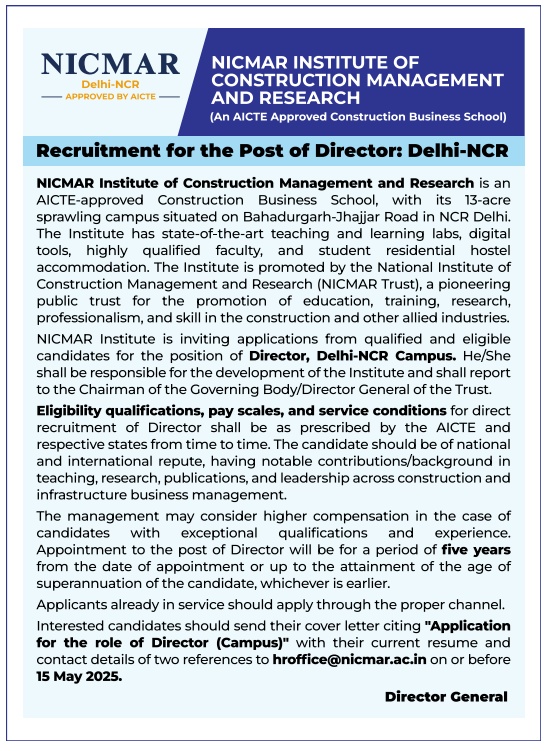 NICMAR
Delhi-NCR
APPROVED BY AICTE

NICMAR INSTITUTE OF CONSTRUCTION MANAGEMENT AND RESEARCH
(An AICTE Approved Construction Business School)

Recruitment for the Post of Director: Delhi-NCR

NICMAR Institute of Construction Management and Research is an AICTE-approved Construction Business School, with its 13-acre sprawling campus situated on Bahadurgarh-Jhajjar Road in NCR Delhi. The Institute has state-of-the-art teaching and learning labs, digital tools, highly qualified faculty, and student residential hostel accommodation. The Institute is promoted by the National Institute of Construction Management and Research (NICMAR Trust), a pioneering public trust for the promotion of education, training, research, professionalism, and skill in the construction and other allied industries.

NICMAR Institute is inviting applications from qualified and eligible candidates for the position of Director, Delhi-NCR Campus. He/She shall be responsible for the development of the Institute and shall report to the Chairman of the Governing Body/Director General of the Trust.

Eligibility qualifications, pay scales, and service conditions for direct recruitment of Director shall be as prescribed by the AICTE and respective states from time to time. The candidate should be of national and international repute, having notable contributions/background in teaching, research, publications, and leadership across construction and infrastructure business management.

The management may consider higher compensation in the case of candidates with exceptional qualifications and experience. Appointment to the post of Director will be for a period of five years from the date of appointment or up to the attainment of the age of superannuation of the candidate, whichever is earlier.

Applicants already in service should apply through the proper channel.

Interested candidates should send their cover letter citing "Application for the role of Director (Campus)" with their current resume and contact details of two references to hroffice@nicmar.ac.in on or before 15 May 2025.

Director General